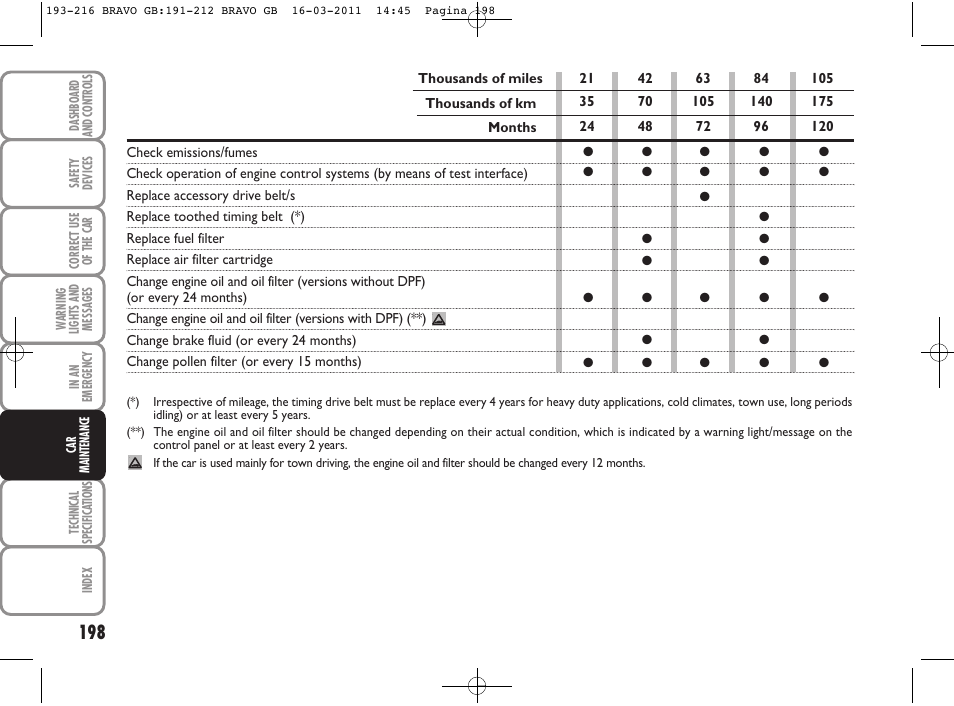 193-216 BRAVO GB:191-212 BRAVO GB 16-03-2011 14:45 Pagina 198

DASHBOARD AND CONTROLS

SAFETY DEVICES

CORRECT USE OF THE CAR

WARNING LIGHTS AND MESSAGES

IN AN EMERGENCY

CAR MAINTENANCE

TECHNICAL SPECIFICATIONS

INDEX

| Thousands of miles | 21 | 42 | 63 | 84 | 105 |
|---|---|---|---|---|---|
| Thousands of km | 35 | 70 | 105 | 140 | 175 |
| Months | 24 | 48 | 72 | 96 | 120 |
| Check emissions/fumes | ● | ● | ● | ● | ● |
| Check operation of engine control systems (by means of test interface) | ● | ● | ● | ● | ● |
| Replace accessory drive belt/s | | | ● | | |
| Replace toothed timing belt (*) | | | | ● | |
| Replace fuel filter | | ● | | ● | |
| Replace air filter cartridge | | ● | | ● | |
| Change engine oil and oil filter (versions without DPF) (or every 24 months) | ● | ● | ● | ● | ● |
| Change engine oil and oil filter (versions with DPF) (**) | | | | | |
| Change brake fluid (or every 24 months) | | ● | | ● | |
| Change pollen filter (or every 15 months) | ● | ● | ● | ● | ● |

(*) Irrespective of mileage, the timing drive belt must be replace every 4 years for heavy duty applications, cold climates, town use, long periods idling) or at least every 5 years.

(**) The engine oil and oil filter should be changed depending on their actual condition, which is indicated by a warning light/message on the control panel or at least every 2 years.

If the car is used mainly for town driving, the engine oil and filter should be changed every 12 months.

198